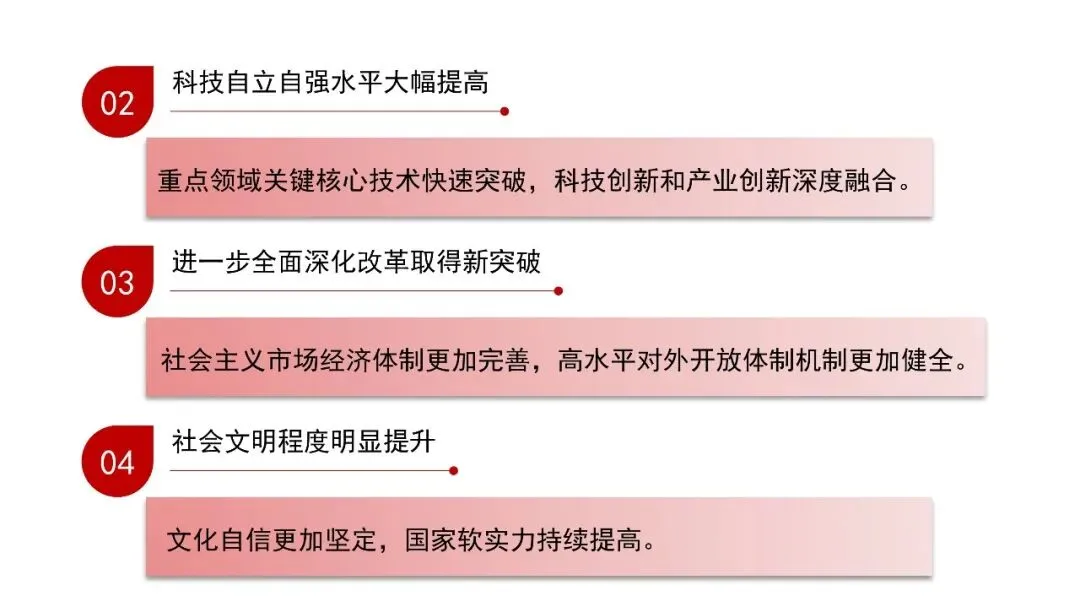 02 科技自立自强水平大幅提高

重点领域关键核心技术快速突破，科技创新和产业创新深度融合。

03 进一步全面深化改革取得新突破

社会主义市场经济体制更加完善，高水平对外开放体制机制更加健全。

04 社会文明程度明显提升

文化自信更加坚定，国家软实力持续提高。